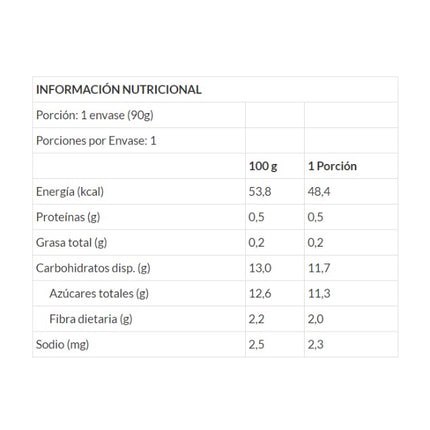 | INFORMACIÓN NUTRICIONAL | | |
|---|---|---|
| Porción: 1 envase (90g) | | |
| Porciones por Envase: 1 | | |
| | 100 g | 1 Porción |
| Energía (kcal) | 53,8 | 48,4 |
| Proteínas (g) | 0,5 | 0,5 |
| Grasa total (g) | 0,2 | 0,2 |
| Carbohidratos disp. (g) | 13,0 | 11,7 |
| Azúcares totales (g) | 12,6 | 11,3 |
| Fibra dietaria (g) | 2,2 | 2,0 |
| Sodio (mg) | 2,5 | 2,3 |